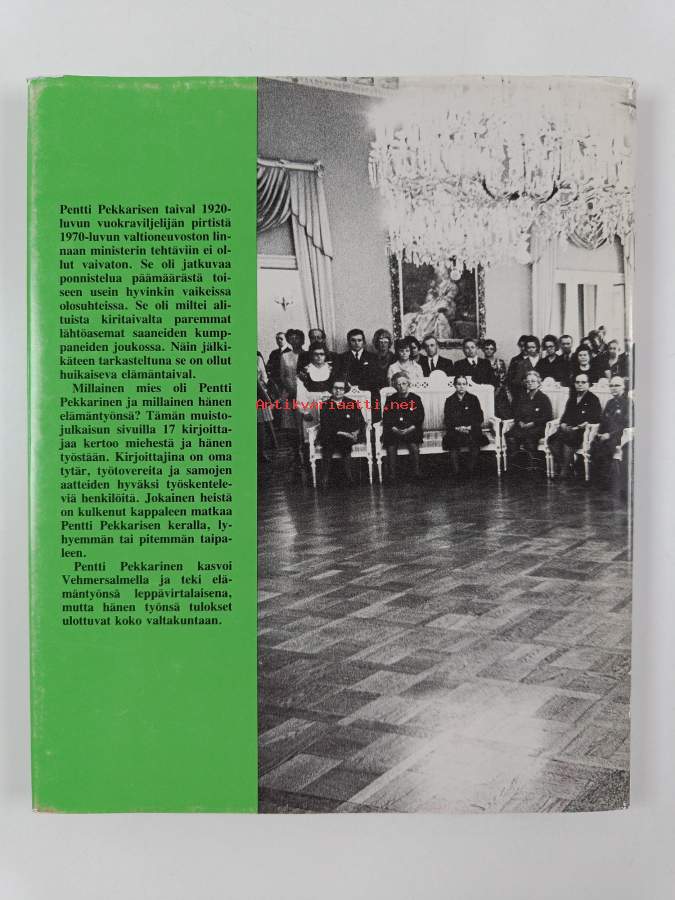 Pentti Pekkarisen taival 1920-luvun vuokraviljelijän pirtistä 1970-luvun valtioneuvoston linnaan ministerin tehtäviin ei ollut vaivaton. Se oli jatkuvaa ponnistelua päämäärästä toiseen usein hyvinkin vaikeissa olosuhteissa. Se oli miltei alituista kiritaivalta paremmat lähtöasemat saaneiden kumppaneiden joukossa. Näin jälkikäteen tarkasteltuna se on ollut huikaiseva elämäntaival.

Millainen mies oli Pentti Pekkarinen ja millainen hänen elämäntyönsä? Tämän muistojulkaisun sivuilla 17 kirjoittajaa kertoo miehestä ja hänen työstään. Kirjoittajina on oma tytär, työtovereita ja samojen aatteiden hyväksi työskenteleviä henkilöitä. Jokainen heistä on kulkenut kappaleen matkaa Pentti Pekkarisen keralla, lyhyemmän tai pitemmän taipaleen.

Pentti Pekkarinen kasvoi Vehmersalmella ja teki elämäntyönsä leppävirtalaisena, mutta hänen työnsä tulokset ulottuvat koko valtakuntaan.

Antikvariaatti.net